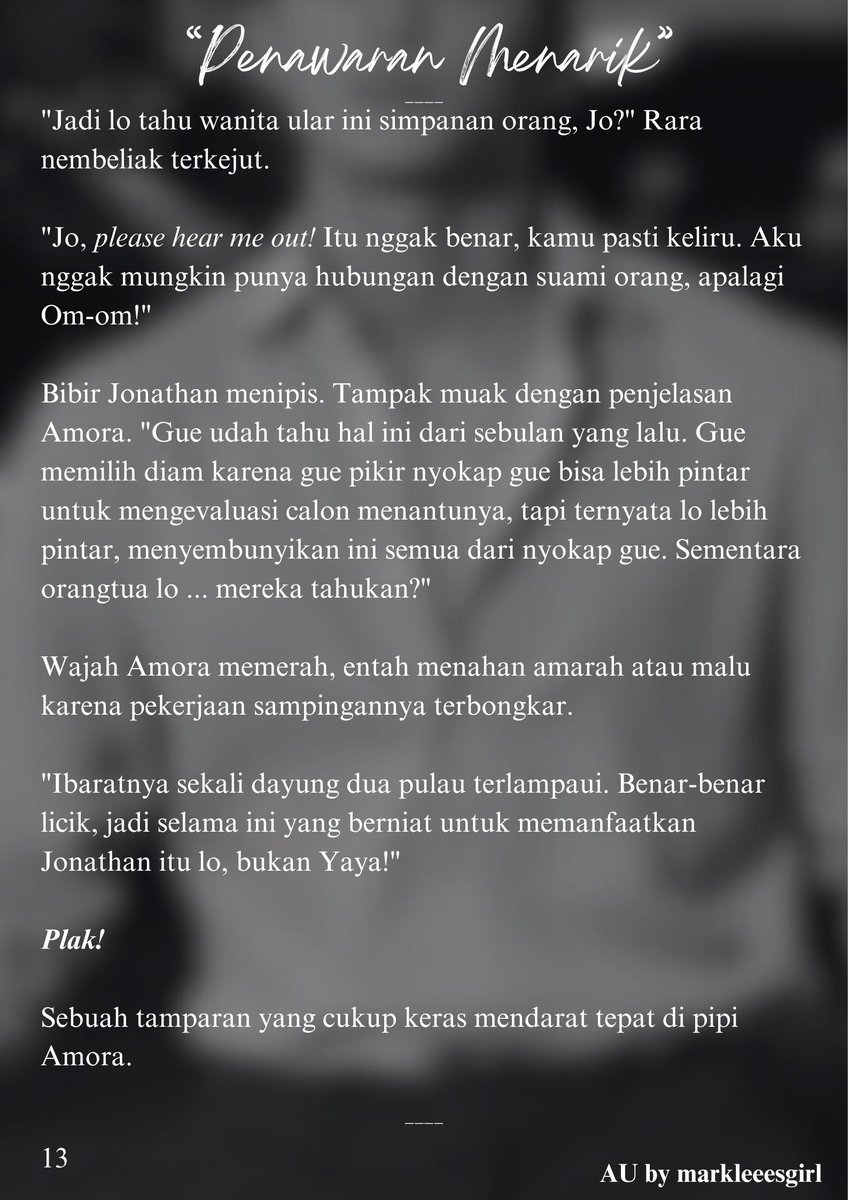 "Penawaran Menarik"

"Jadi lo tahu wanita ular ini simpanan orang, Jo?" Rara nembeliak terkejut.

"Jo, please hear me out! Itu nggak benar, kamu pasti keliru. Aku nggak mungkin punya hubungan dengan suami orang, apalagi Om-om!"

Bibir Jonathan menipis. Tampak muak dengan penjelasan Amora. "Gue udah tahu hal ini dari sebulan yang lalu. Gue memilih diam karena gue pikir nyokap gue bisa lebih pintar untuk mengevaluasi calon menantunya, tapi ternyata lo lebih pintar, menyembunyikan ini semua dari nyokap gue. Sementara orangtua lo ... mereka tahukan?"

Wajah Amora memerah, entah menahan amarah atau malu karena pekerjaan sampingannya terbongkar.

"Ibaratnya sekali dayung dua pulau terlampaui. Benar-benar licik, jadi selama ini yang berniat untuk memanfaatkan Jonathan itu lo, bukan Yaya!"

Plak!

Sebuah tamparan yang cukup keras mendarat tepat di pipi Amora.

13

AU by markleeesgirl